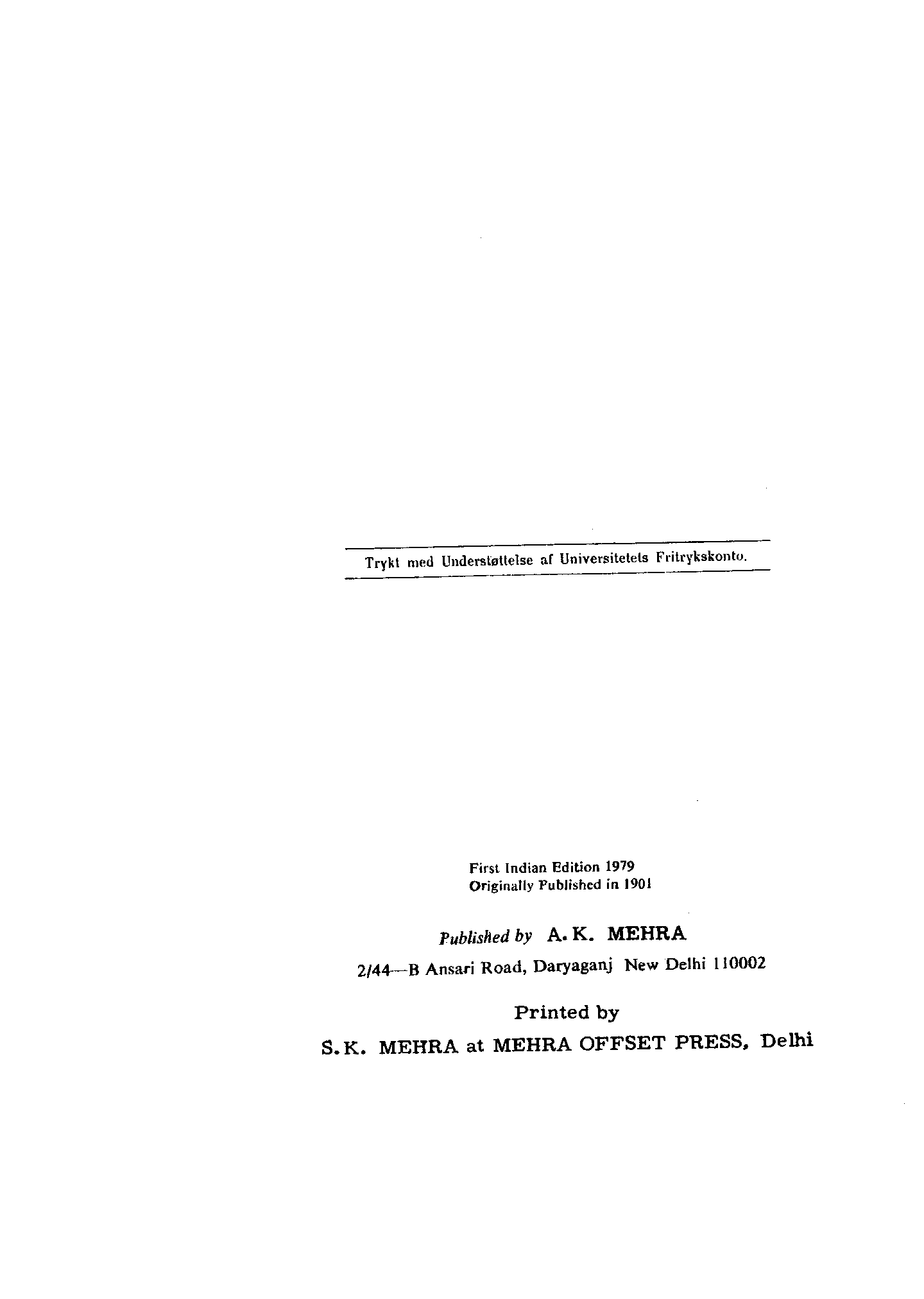 Trykt med Understøttelse af Universitetets Fritrykskonto.

First Indian Edition 1979
Originally Published in 1901

Published by A. K. MEHRA

2/44—B Ansari Road, Daryaganj New Delhi 110002

Printed by

S. K. MEHRA at MEHRA OFFSET PRESS, Delhi